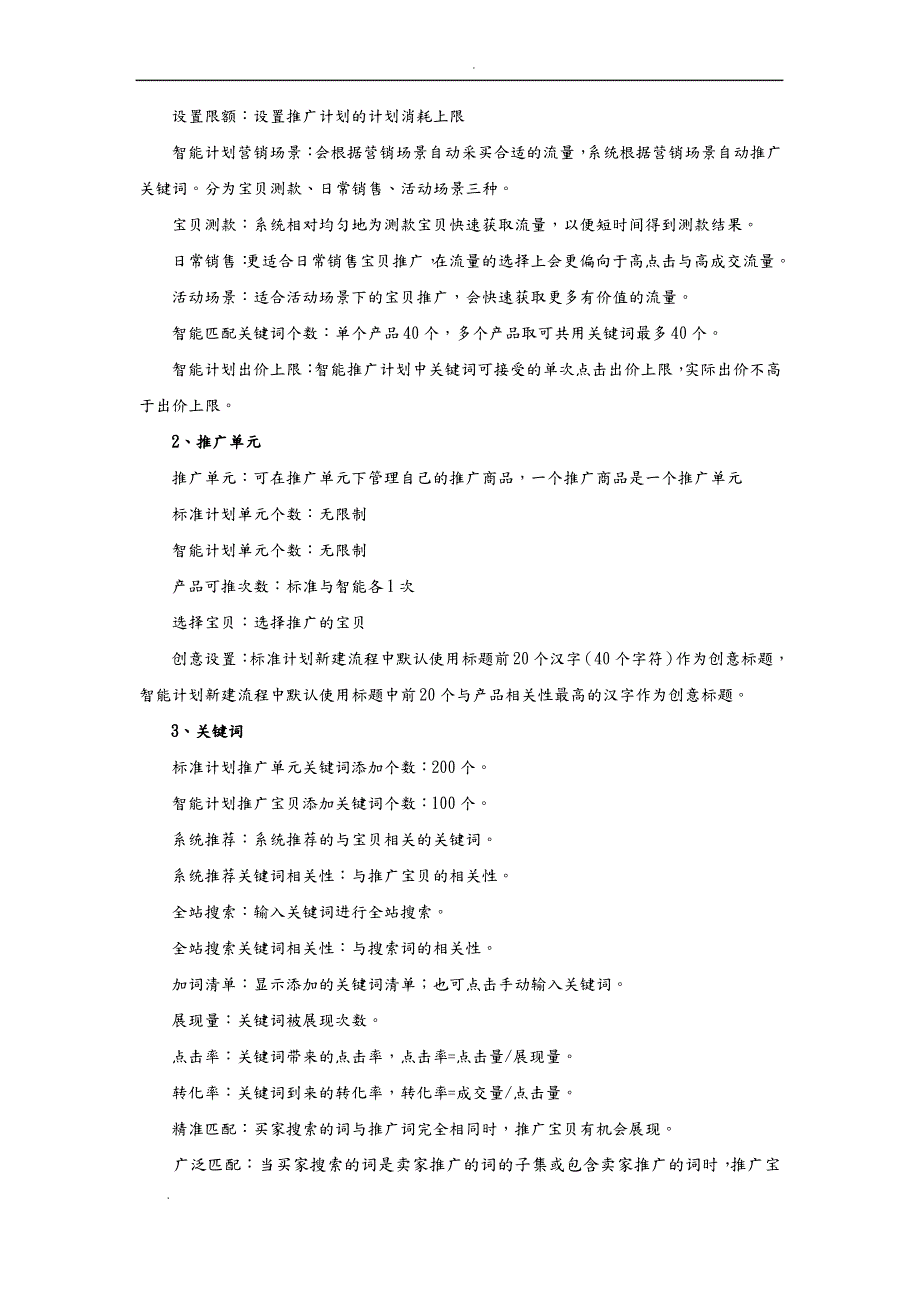 .

设置限额：设置推广计划的计划消耗上限

智能计划营销场景：会根据营销场景自动采买合适的流量，系统根据营销场景自动推广关键词。分为宝贝测款、日常销售、活动场景三种。

宝贝测款：系统相对均匀地为测款宝贝快速获取流量，以便短时间得到测款结果。

日常销售：更适合日常销售宝贝推广，在流量的选择上会更偏向于高点击与高成交流量。

活动场景：适合活动场景下的宝贝推广，会快速获取更多有价值的流量。

智能匹配关键词个数：单个产品40个，多个产品取可共用关键词最多40个。

智能计划出价上限：智能推广计划中关键词可接受的单次点击出价上限，实际出价不高于出价上限。

2、推广单元

推广单元：可在推广单元下管理自己的推广商品，一个推广商品是一个推广单元

标准计划单元个数：无限制

智能计划单元个数：无限制

产品可推次数：标准与智能各1次

选择宝贝：选择推广的宝贝

创意设置：标准计划新建流程中默认使用标题前20个汉字（40个字符）作为创意标题，智能计划新建流程中默认使用标题中前20个与产品相关性最高的汉字作为创意标题。

3、关键词

标准计划推广单元关键词添加个数：200个。

智能计划推广宝贝添加关键词个数：100个。

系统推荐：系统推荐的与宝贝相关的关键词。

系统推荐关键词相关性：与推广宝贝的相关性。

全站搜索：输入关键词进行全站搜索。

全站搜索关键词相关性：与搜索词的相关性。

加词清单：显示添加的关键词清单；也可点击手动输入关键词。

展现量：关键词被展现次数。

点击率：关键词带来的点击率，点击率=点击量/展现量。

转化率：关键词到来的转化率，转化率=成交量/点击量。

精准匹配：买家搜索的词与推广词完全相同时，推广宝贝有机会展现。

广泛匹配：当买家搜索的词是卖家推广的词的子集或包含卖家推广的词时，推广宝

.